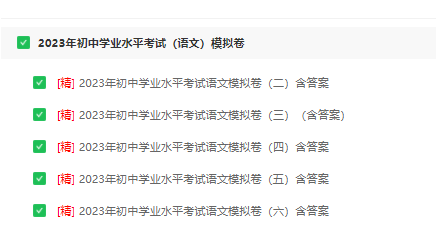 2023年初中学业水平考试（语文）模拟卷

[精] 2023年初中学业水平考试语文模拟卷（二）含答案

[精] 2023年初中学业水平考试语文模拟卷（三）（含答案）

[精] 2023年初中学业水平考试语文模拟卷（四）含答案

[精] 2023年初中学业水平考试语文模拟卷（五）含答案

[精] 2023年初中学业水平考试语文模拟卷（六）含答案